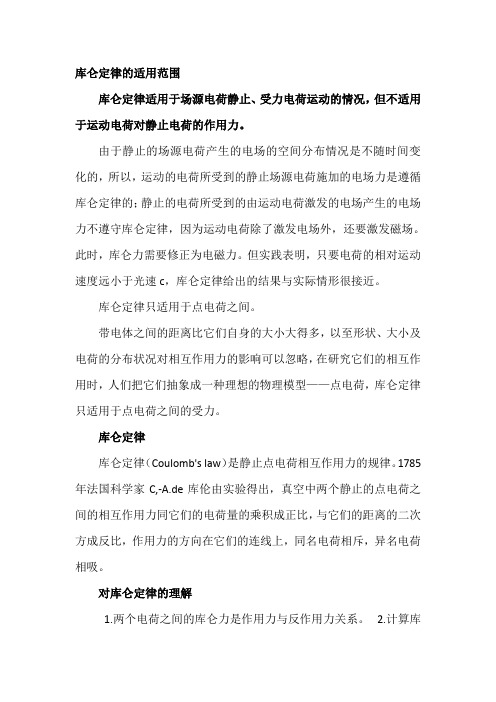 库仑定律的适用范围

库仑定律适用于场源电荷静止、受力电荷运动的情况，但不适用于运动电荷对静止电荷的作用力。

由于静止的场源电荷产生的电场的空间分布情况是不随时间变化的，所以，运动的电荷所受到的静止场源电荷施加的电场力是遵循库仑定律的；静止的电荷所受到的由运动电荷激发的电场产生的电场力不遵守库仑定律，因为运动电荷除了激发电场外，还要激发磁场。此时，库仑力需要修正为电磁力。但实践表明，只要电荷的相对运动速度远小于光速 c，库仑定律给出的结果与实际情形很接近。

库仑定律只适用于点电荷之间。

带电体之间的距离比它们自身的大小大得多，以至形状、大小及电荷的分布状况对相互作用力的影响可以忽略，在研究它们的相互作用时，人们把它们抽象成一种理想的物理模型——点电荷，库仑定律只适用于点电荷之间的受力。

库仑定律

库仑定律（Coulomb's law）是静止点电荷相互作用力的规律。1785年法国科学家 C,-A.de 库伦由实验得出，真空中两个静止的点电荷之间的相互作用力同它们的电荷量的乘积成正比，与它们的距离的二次方成反比，作用力的方向在它们的连线上，同名电荷相斥，异名电荷相吸。

对库仑定律的理解

1.两个电荷之间的库仑力是作用力与反作用力关系。 2.计算库